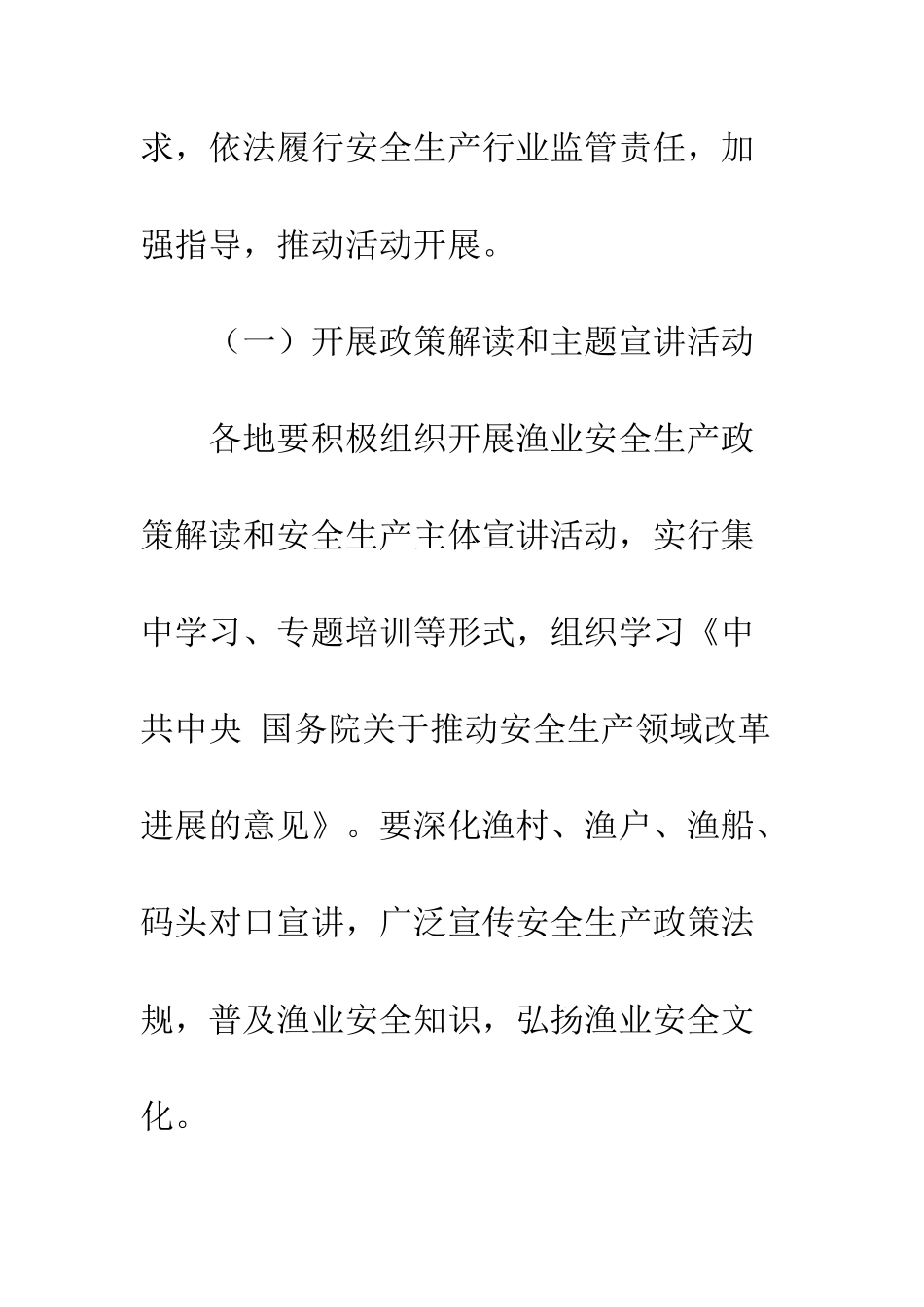 求，依法履行安全生产行业监管责任，加强指导，推动活动开展。

（一）开展政策解读和主题宣讲活动

各地要积极组织开展渔业安全生产政策解读和安全生产主体宣讲活动，实行集中学习、专题培训等形式，组织学习《中共中央 国务院关于推动安全生产领域改革进展的意见》。要深化渔村、渔户、渔船、码头对口宣讲，广泛宣传安全生产政策法规，普及渔业安全知识，弘扬渔业安全文化。